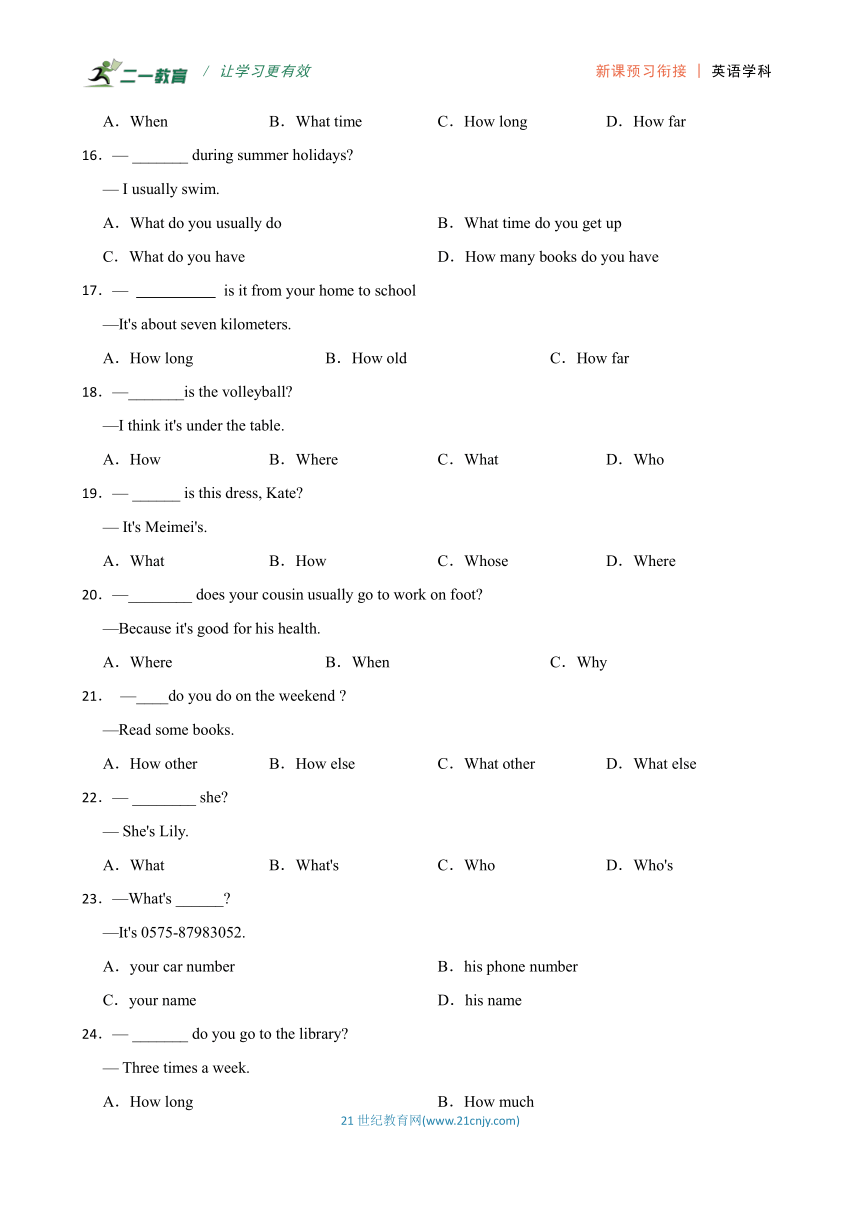 二一教育 / 让学习更有效　　新课预习衔接 | 英语学科

A．When　　B．What time　　C．How long　　D．How far

16．— _______ during summer holidays?

— I usually swim.

A．What do you usually do　　B．What time do you get up

C．What do you have　　D．How many books do you have

17．— __________ is it from your home to school

—It's about seven kilometers.

A．How long　　B．How old　　C．How far

18．—_______is the volleyball?

—I think it's under the table.

A．How　　B．Where　　C．What　　D．Who

19．— ______ is this dress, Kate?

— It's Meimei's.

A．What　　B．How　　C．Whose　　D．Where

20．—________ does your cousin usually go to work on foot?

—Because it's good for his health.

A．Where　　B．When　　C．Why

21． —____do you do on the weekend ?

—Read some books.

A．How other　　B．How else　　C．What other　　D．What else

22．— ________ she?

— She's Lily.

A．What　　B．What's　　C．Who　　D．Who's

23．—What's ______?

—It's 0575-87983052.

A．your car number　　B．his phone number

C．your name　　D．his name

24．— _______ do you go to the library?

— Three times a week.

A．How long　　B．How much

21 世纪教育网(www.21cnjy.com)